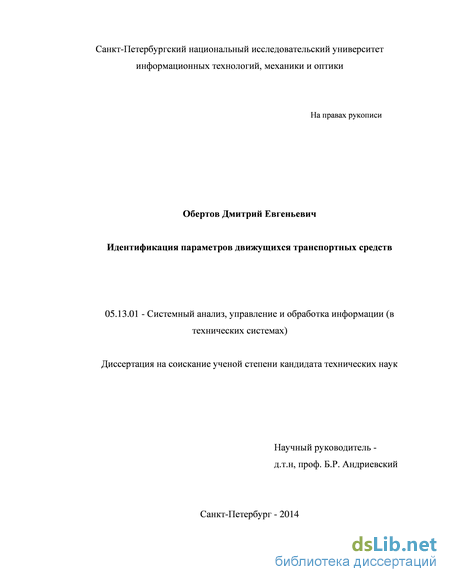 Санкт-Петербургский национальный исследовательский университет информационных технологий, механики и оптики

На правах рукописи

Обертов Дмитрий Евгеньевич

Идентификация параметров движущихся транспортных средств

05.13.01 - Системный анализ, управление и обработка информации (в технических системах)

Диссертация на соискание ученой степени кандидата технических наук

Научный руководитель -
д.т.н, проф. Б.Р. Андриевский

Санкт-Петербург - 2014

dsLib.net
библиотека диссертаций